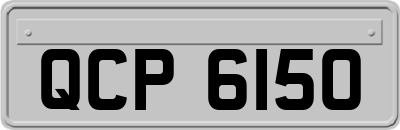 QCP 6150